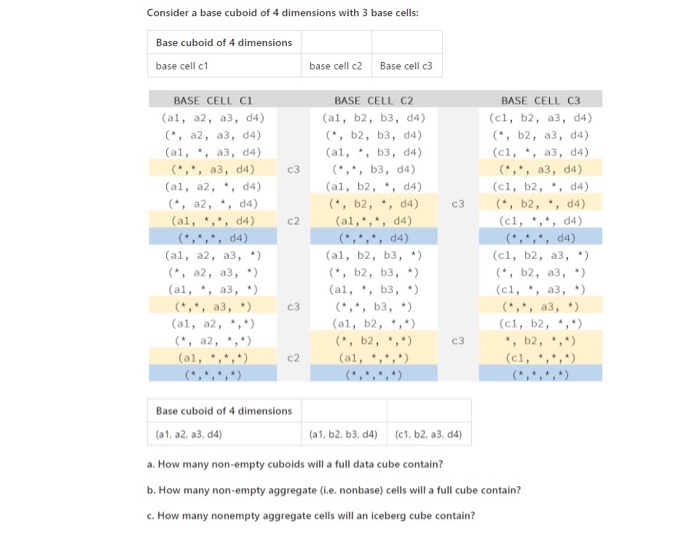 Consider a base cuboid of 4 dimensions with 3 base cells:

| Base cuboid of 4 dimensions | | |
|---|---|---|
| base cell c1 | base cell c2 | Base cell c3 |

| BASE CELL C1 | | BASE CELL C2 | | BASE CELL C3 |
|---|---|---|---|---|
| (a1, a2, a3, d4) | | (a1, b2, b3, d4) | | (c1, b2, a3, d4) |
| (*, a2, a3, d4) | | (*, b2, b3, d4) | | (*, b2, a3, d4) |
| (a1, *, a3, d4) | | (a1, *, b3, d4) | | (c1, *, a3, d4) |
| (*,*, a3, d4) | c3 | (*,*, b3, d4) | | (*,*, a3, d4) |
| (a1, a2, *, d4) | | (a1, b2, *, d4) | | (c1, b2, *, d4) |
| (*, a2, *, d4) | | (*, b2, *, d4) | c3 | (*, b2, *, d4) |
| (a1, *,*, d4) | c2 | (a1,*,*, d4) | | (c1, *,*, d4) |
| (*,*,*, d4) | | (*,*,*, d4) | | (*,*,*, d4) |
| (a1, a2, a3, *) | | (a1, b2, b3, *) | | (c1, b2, a3, *) |
| (*, a2, a3, *) | | (*, b2, b3, *) | | (*, b2, a3, *) |
| (a1, *, a3, *) | | (a1, *, b3, *) | | (c1, *, a3, *) |
| (*,*, a3, *) | c3 | (*,*, b3, *) | | (*,*, a3, *) |
| (a1, a2, *,*) | | (a1, b2, *,*) | | (c1, b2, *,*) |
| (*, a2, *,*) | | (*, b2, *,*) | c3 | *, b2, *,*) |
| (a1, *,*,*) | c2 | (a1, *,*,*) | | (c1, *,*,*) |
| (*,*,*,*) | | (*,*,*,*) | | (*,*,*,*) |

| Base cuboid of 4 dimensions | | |
|---|---|---|
| (a1, a2, a3, d4) | (a1, b2, b3, d4) | (c1, b2, a3, d4) |

a. How many non-empty cuboids will a full data cube contain?

b. How many non-empty aggregate (i.e. nonbase) cells will a full cube contain?

c. How many nonempty aggregate cells will an iceberg cube contain?